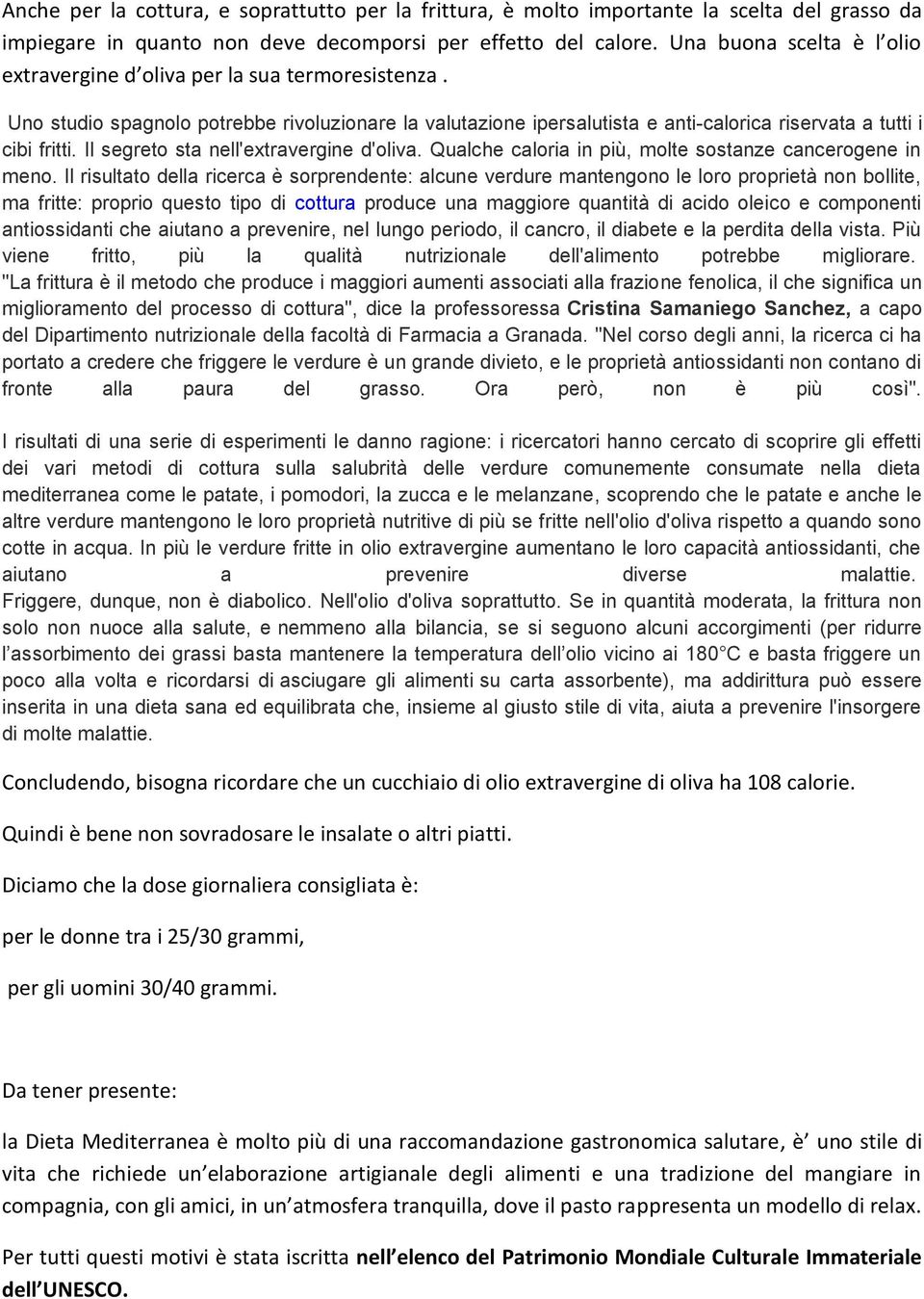 Anche per la cottura, e soprattutto per la frittura, è molto importante la scelta del grasso da impiegare in quanto non deve decomporsi per effetto del calore. Una buona scelta è l olio extravergine d oliva per la sua termoresistenza .

Uno studio spagnolo potrebbe rivoluzionare la valutazione ipersalutista e anti-calorica riservata a tutti i cibi fritti. Il segreto sta nell'extravergine d'oliva. Qualche caloria in più, molte sostanze cancerogene in meno. Il risultato della ricerca è sorprendente: alcune verdure mantengono le loro proprietà non bollite, ma fritte: proprio questo tipo di cottura produce una maggiore quantità di acido oleico e componenti antiossidanti che aiutano a prevenire, nel lungo periodo, il cancro, il diabete e la perdita della vista. Più viene fritto, più la qualità nutrizionale dell'alimento potrebbe migliorare. "La frittura è il metodo che produce i maggiori aumenti associati alla frazione fenolica, il che significa un miglioramento del processo di cottura", dice la professoressa Cristina Samaniego Sanchez, a capo del Dipartimento nutrizionale della facoltà di Farmacia a Granada. "Nel corso degli anni, la ricerca ci ha portato a credere che friggere le verdure è un grande divieto, e le proprietà antiossidanti non contano di fronte alla paura del grasso. Ora però, non è più così".

I risultati di una serie di esperimenti le danno ragione: i ricercatori hanno cercato di scoprire gli effetti dei vari metodi di cottura sulla salubrità delle verdure comunemente consumate nella dieta mediterranea come le patate, i pomodori, la zucca e le melanzane, scoprendo che le patate e anche le altre verdure mantengono le loro proprietà nutritive di più se fritte nell'olio d'oliva rispetto a quando sono cotte in acqua. In più le verdure fritte in olio extravergine aumentano le loro capacità antiossidanti, che aiutano a prevenire diverse malattie. Friggere, dunque, non è diabolico. Nell'olio d'oliva soprattutto. Se in quantità moderata, la frittura non solo non nuoce alla salute, e nemmeno alla bilancia, se si seguono alcuni accorgimenti (per ridurre l assorbimento dei grassi basta mantenere la temperatura dell olio vicino ai 180 C e basta friggere un poco alla volta e ricordarsi di asciugare gli alimenti su carta assorbente), ma addirittura può essere inserita in una dieta sana ed equilibrata che, insieme al giusto stile di vita, aiuta a prevenire l'insorgere di molte malattie.

Concludendo, bisogna ricordare che un cucchiaio di olio extravergine di oliva ha 108 calorie.

Quindi è bene non sovradosare le insalate o altri piatti.

Diciamo che la dose giornaliera consigliata è:

per le donne tra i 25/30 grammi,

per gli uomini 30/40 grammi.

Da tener presente:

la Dieta Mediterranea è molto più di una raccomandazione gastronomica salutare, è uno stile di vita che richiede un elaborazione artigianale degli alimenti e una tradizione del mangiare in compagnia, con gli amici, in un atmosfera tranquilla, dove il pasto rappresenta un modello di relax.

Per tutti questi motivi è stata iscritta nell elenco del Patrimonio Mondiale Culturale Immateriale dell UNESCO.